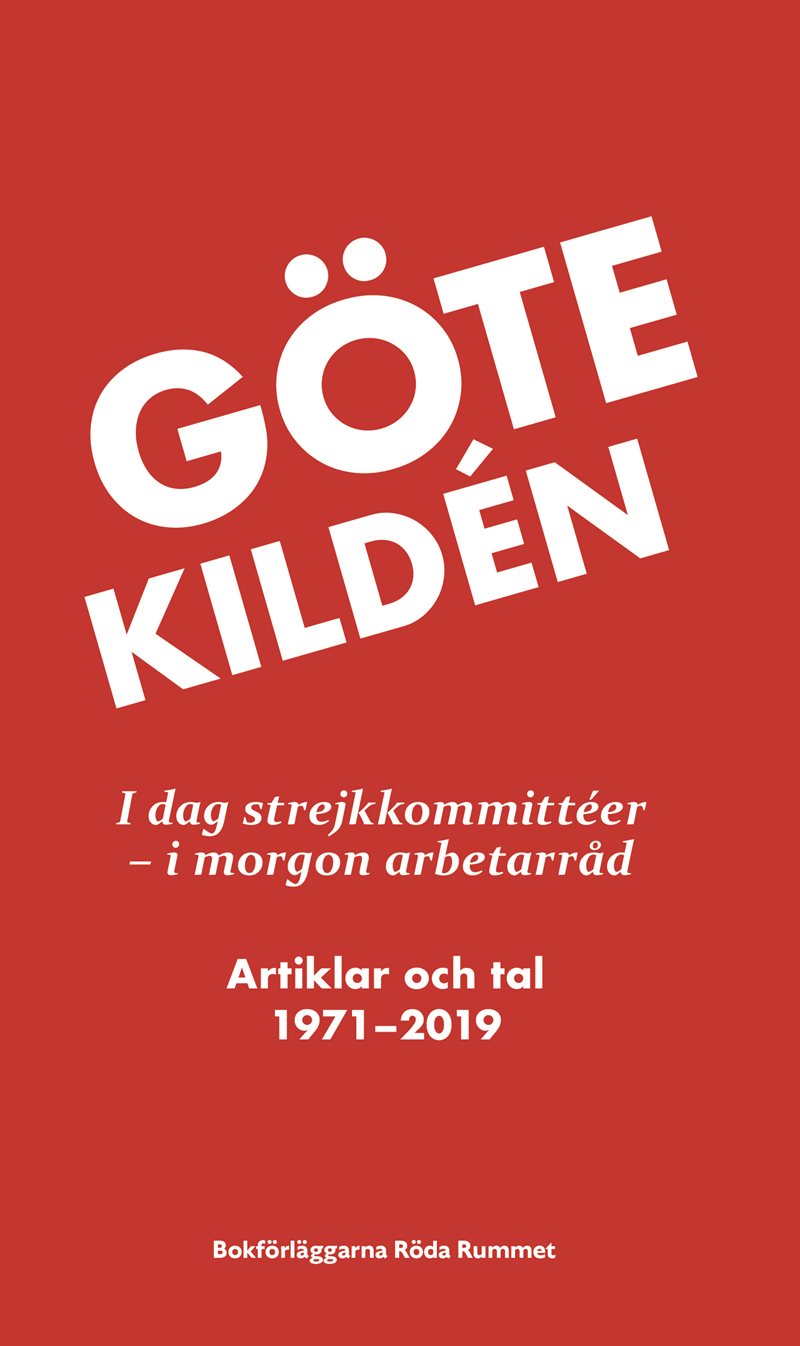 GÖTE
KILDÉN

I dag strejkkommittéer
– i morgon arbetarråd

Artiklar och tal
1971–2019

Bokförläggarna Röda Rummet